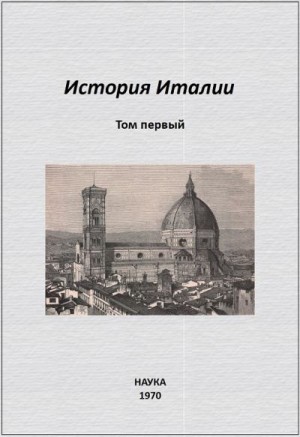 История Италии

Том первый

НАУКА
1970